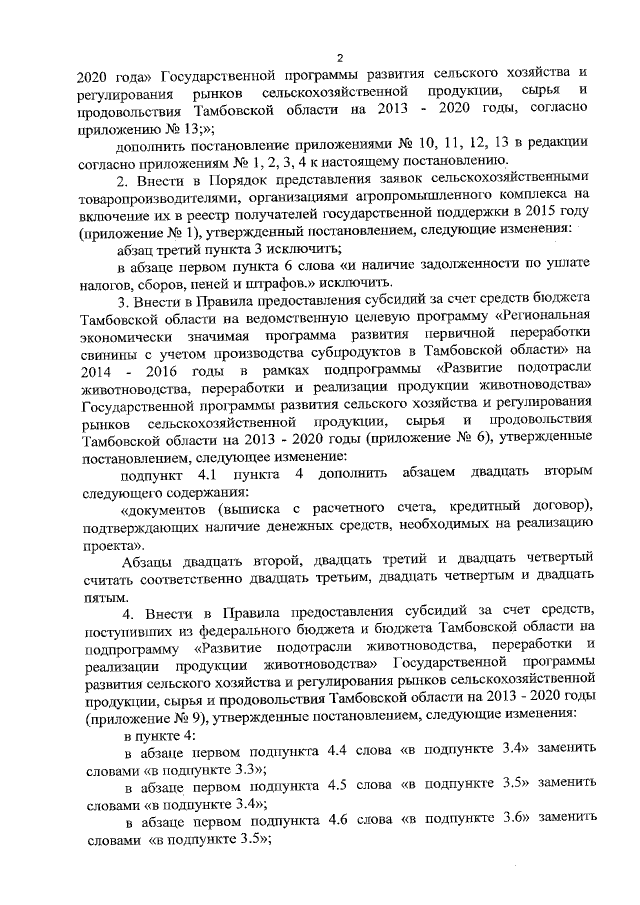 2

2020 года» Государственной программы развития сельского хозяйства и регулирования рынков сельскохозяйственной продукции, сырья и продовольствия Тамбовской области на 2013 - 2020 годы, согласно приложению № 13;»;

дополнить постановление приложениями № 10, 11, 12, 13 в редакции согласно приложениям № 1, 2, 3, 4 к настоящему постановлению.

2. Внести в Порядок представления заявок сельскохозяйственными товаропроизводителями, организациями агропромышленного комплекса на включение их в реестр получателей государственной поддержки в 2015 году (приложение № 1), утвержденный постановлением, следующие изменения:

абзац третий пункта 3 исключить;

в абзаце первом пункта 6 слова «и наличие задолженности по уплате налогов, сборов, пеней и штрафов.» исключить.

3. Внести в Правила предоставления субсидий за счет средств бюджета Тамбовской области на ведомственную целевую программу «Региональная экономически значимая программа развития первичной переработки свинины с учетом производства субпродуктов в Тамбовской области» на 2014 - 2016 годы в рамках подпрограммы «Развитие подотрасли животноводства, переработки и реализации продукции животноводства» Государственной программы развития сельского хозяйства и регулирования рынков сельскохозяйственной продукции, сырья и продовольствия Тамбовской области на 2013 - 2020 годы (приложение № 6), утвержденные постановлением, следующее изменение:

подпункт 4.1 пункта 4 дополнить абзацем двадцать вторым следующего содержания:

«документов (выписка с расчетного счета, кредитный договор), подтверждающих наличие денежных средств, необходимых на реализацию проекта».

Абзацы двадцать второй, двадцать третий и двадцать четвертый считать соответственно двадцать третьим, двадцать четвертым и двадцать пятым.

4. Внести в Правила предоставления субсидий за счет средств, поступивших из федерального бюджета и бюджета Тамбовской области на подпрограмму «Развитие подотрасли животноводства, переработки и реализации продукции животноводства» Государственной программы развития сельского хозяйства и регулирования рынков сельскохозяйственной продукции, сырья и продовольствия Тамбовской области на 2013 - 2020 годы (приложение № 9), утвержденные постановлением, следующие изменения:

в пункте 4:

в абзаце первом подпункта 4.4 слова «в подпункте 3.4» заменить словами «в подпункте 3.3»;

в абзаце первом подпункта 4.5 слова «в подпункте 3.5» заменить словами «в подпункте 3.4»;

в абзаце первом подпункта 4.6 слова «в подпункте 3.6» заменить словами «в подпункте 3.5»;